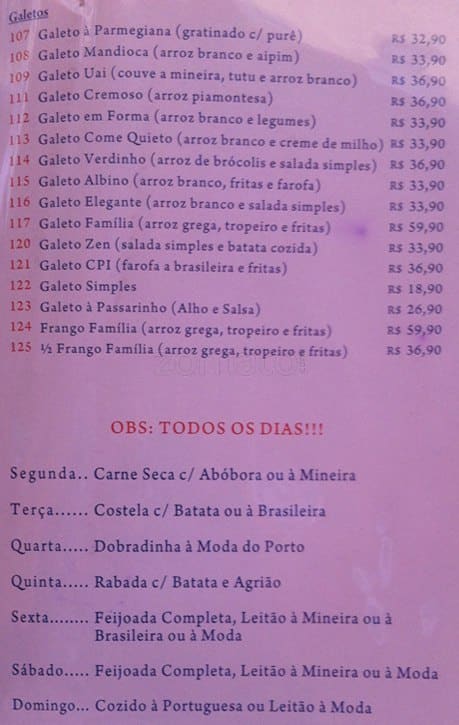 Galetos

107 Galeto à Parmegiana (gratinado c/ purê) R$ 32,90
108 Galeto Mandioca (arroz branco e aipim) R$ 33,90
109 Galeto Uai (couve a mineira, tutu e arroz branco) R$ 36,90
111 Galeto Cremoso (arroz piamontesa) R$ 36,90
112 Galeto em Forma (arroz branco e legumes) R$ 33,90
113 Galeto Come Quieto (arroz branco e creme de milho) R$ 33,90
114 Galeto Verdinho (arroz de brócolis e salada simples) R$ 36,90
115 Galeto Albino (arroz branco, fritas e farofa) R$ 33,90
116 Galeto Elegante (arroz branco e salada simples) R$ 33,90
117 Galeto Família (arroz grega, tropeiro e fritas) R$ 59,90
120 Galeto Zen (salada simples e batata cozida) R$ 33,90
121 Galeto CPI (farofa a brasileira e fritas) R$ 36,90
122 Galeto Simples R$ 18,90
123 Galeto à Passarinho (Alho e Salsa) R$ 26,90
124 Frango Família (arroz grega, tropeiro e fritas) R$ 59,90
125 ½ Frango Família (arroz grega, tropeiro e fritas) R$ 36,90

OBS: TODOS OS DIAS!!!

Segunda.. Carne Seca c/ Abóbora ou à Mineira

Terça...... Costela c/ Batata ou à Brasileira

Quarta..... Dobradinha à Moda do Porto

Quinta..... Rabada c/ Batata e Agrião

Sexta........ Feijoada Completa, Leitão à Mineira ou à Brasileira ou à Moda

Sábado..... Feijoada Completa, Leitão à Mineira ou à Moda

Domingo... Cozido à Portuguesa ou Leitão à Moda